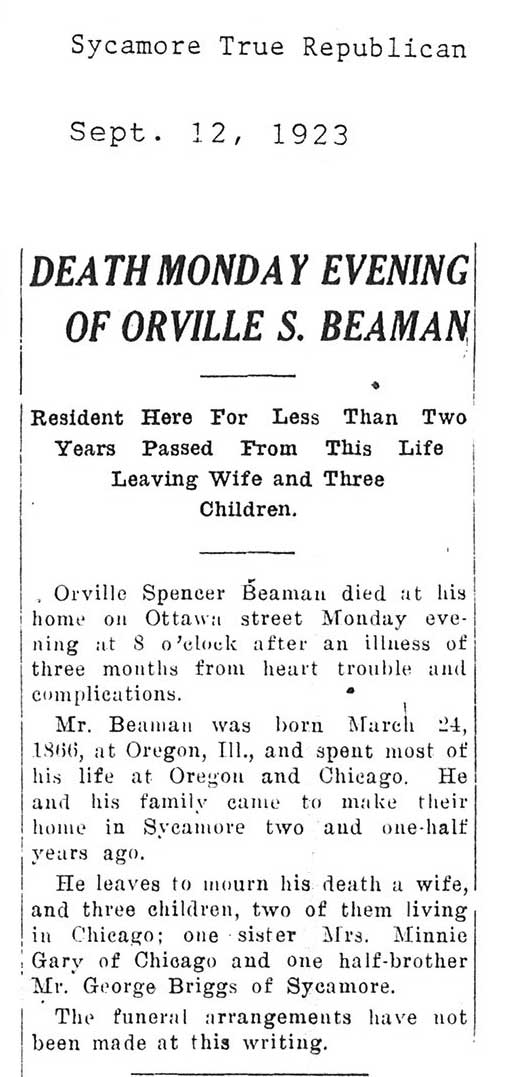 Sycamore True Republican

Sept. 12, 1923

DEATH MONDAY EVENING OF ORVILLE S. BEAMAN

Resident Here For Less Than Two Years Passed From This Life Leaving Wife and Three Children.

Orville Spencer Beaman died at his home on Ottawa street Monday evening at 8 o'clock after an illness of three months from heart trouble and complications.

Mr. Beaman was born March 24, 1866, at Oregon, Ill., and spent most of his life at Oregon and Chicago. He and his family came to make their home in Sycamore two and one-half years ago.

He leaves to mourn his death a wife, and three children, two of them living in Chicago; one sister Mrs. Minnie Gary of Chicago and one half-brother Mr. George Briggs of Sycamore.

The funeral arrangements have not been made at this writing.